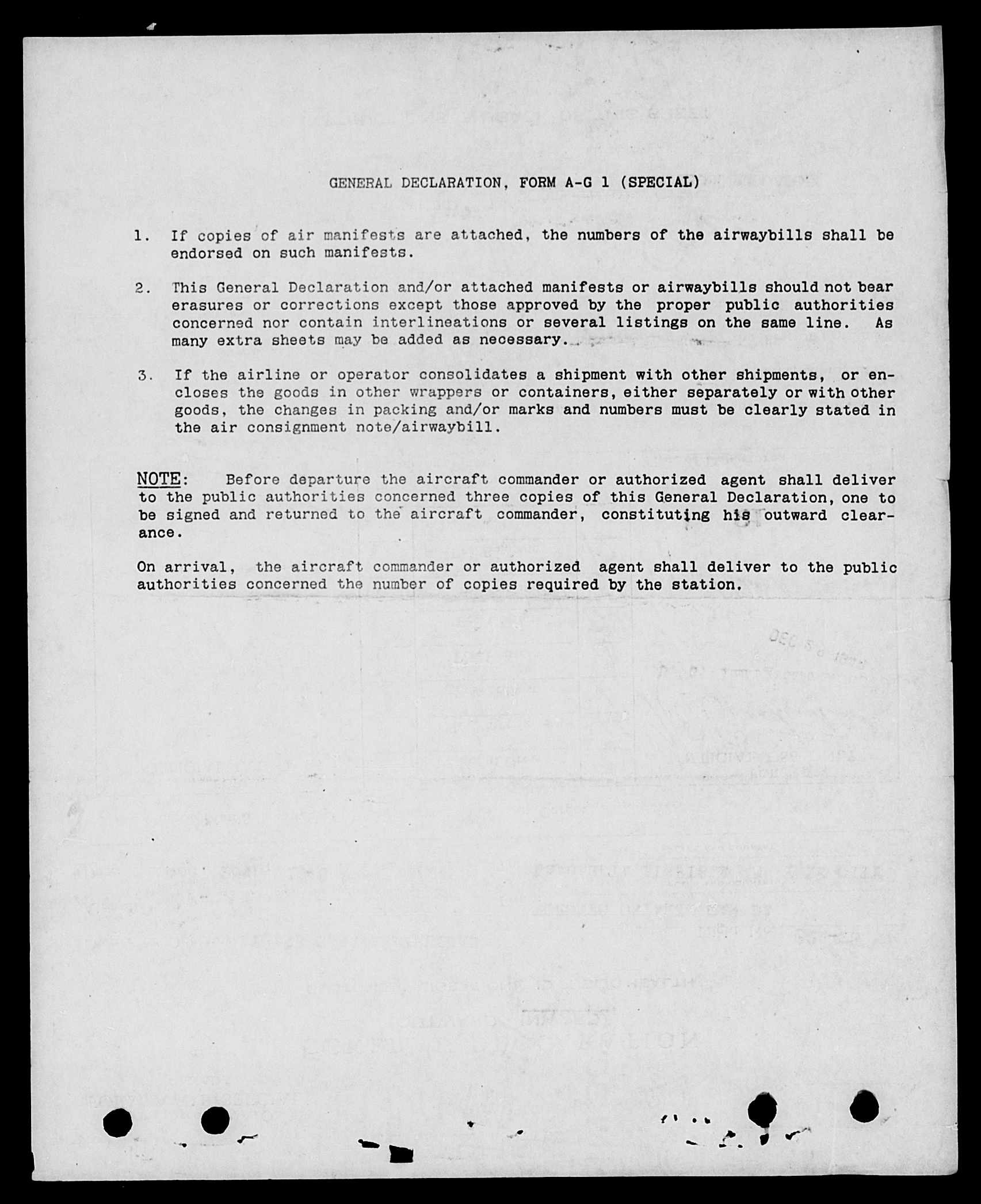 GENERAL DECLARATION, FORM A-G 1 (SPECIAL)

1. If copies of air manifests are attached, the numbers of the airwaybills shall be endorsed on such manifests.

2. This General Declaration and/or attached manifests or airwaybills should not bear erasures or corrections except those approved by the proper public authorities concerned nor contain interlineations or several listings on the same line. As many extra sheets may be added as necessary.

3. If the airline or operator consolidates a shipment with other shipments, or encloses the goods in other wrappers or containers, either separately or with other goods, the changes in packing and/or marks and numbers must be clearly stated in the air consignment note/airwaybill.

NOTE: Before departure the aircraft commander or authorized agent shall deliver to the public authorities concerned three copies of this General Declaration, one to be signed and returned to the aircraft commander, constituting his outward clearance.

On arrival, the aircraft commander or authorized agent shall deliver to the public authorities concerned the number of copies required by the station.